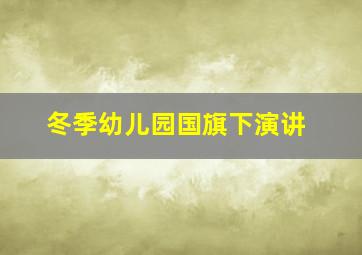 冬季幼儿园国旗下演讲